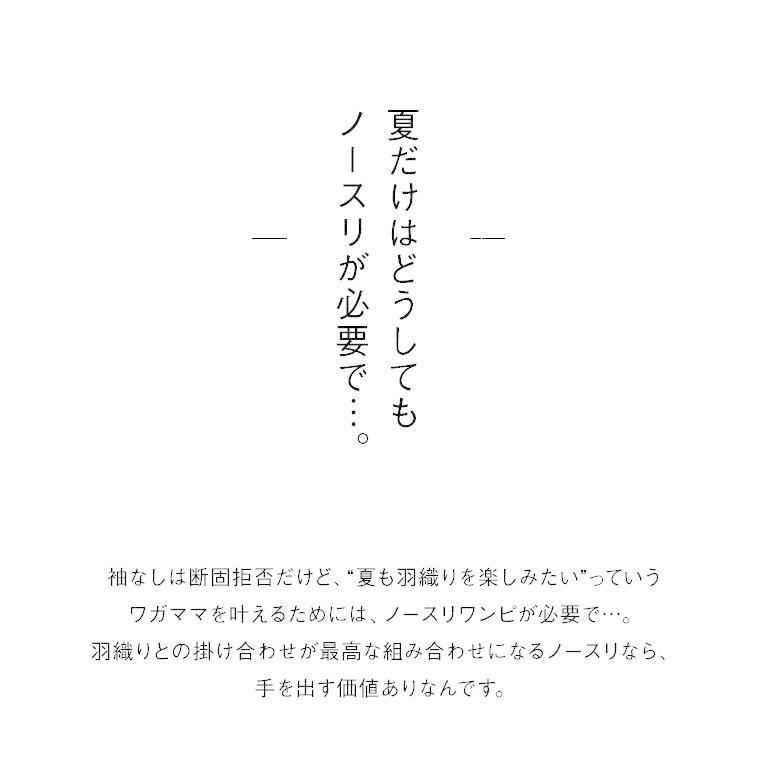 夏だけはどうしても
ノースリが必要で…。

袖なしは断固拒否だけど、“夏も羽織りを楽しみたい”っていう
ワガママを叶えるためには、ノースリワンピが必要で…。
羽織りとの掛け合わせが最高な組み合わせになるノースリなら、
手を出す価値ありなんです。